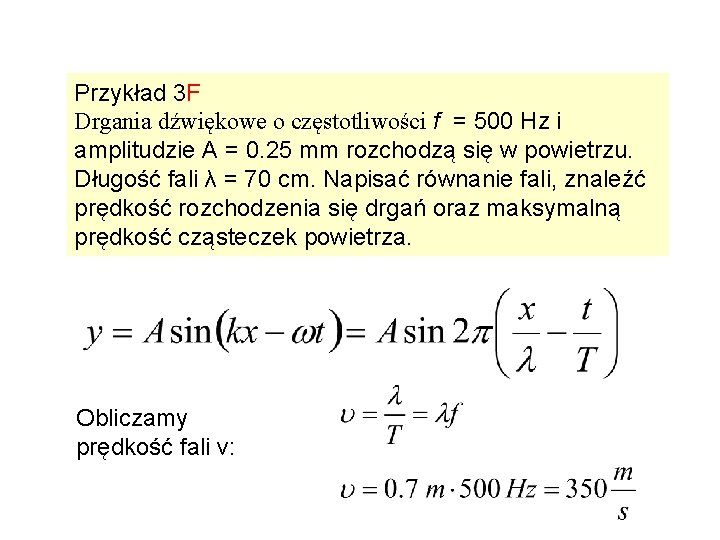 Przykład 3F
Drgania dźwiękowe o częstotliwości $f$ = 500 Hz i amplitudzie A = 0.25 mm rozchodzą się w powietrzu. Długość fali λ = 70 cm. Napisać równanie fali, znaleźć prędkość rozchodzenia się drgań oraz maksymalną prędkość cząsteczek powietrza.

$y = A\sin(kx - \omega t) = A\sin 2\pi\left(\frac{x}{\lambda} - \frac{t}{T}\right)$

Obliczamy prędkość fali v:

$\upsilon = \frac{\lambda}{T} = \lambda f$

$\upsilon = 0.7\ m \cdot 500\ Hz = 350\frac{m}{s}$